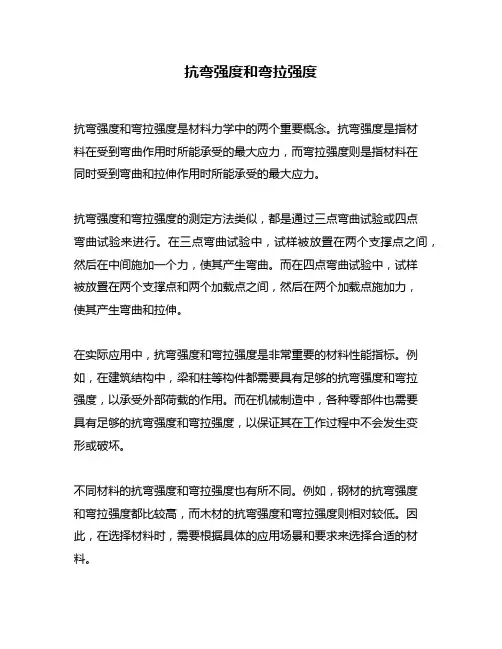 抗弯强度和弯拉强度

抗弯强度和弯拉强度是材料力学中的两个重要概念。抗弯强度是指材料在受到弯曲作用时所能承受的最大应力，而弯拉强度则是指材料在同时受到弯曲和拉伸作用时所能承受的最大应力。

抗弯强度和弯拉强度的测定方法类似，都是通过三点弯曲试验或四点弯曲试验来进行。在三点弯曲试验中，试样被放置在两个支撑点之间，然后在中间施加一个力，使其产生弯曲。而在四点弯曲试验中，试样被放置在两个支撑点和两个加载点之间，然后在两个加载点施加力，使其产生弯曲和拉伸。

在实际应用中，抗弯强度和弯拉强度是非常重要的材料性能指标。例如，在建筑结构中，梁和柱等构件都需要具有足够的抗弯强度和弯拉强度，以承受外部荷载的作用。而在机械制造中，各种零部件也需要具有足够的抗弯强度和弯拉强度，以保证其在工作过程中不会发生变形或破坏。

不同材料的抗弯强度和弯拉强度也有所不同。例如，钢材的抗弯强度和弯拉强度都比较高，而木材的抗弯强度和弯拉强度则相对较低。因此，在选择材料时，需要根据具体的应用场景和要求来选择合适的材料。